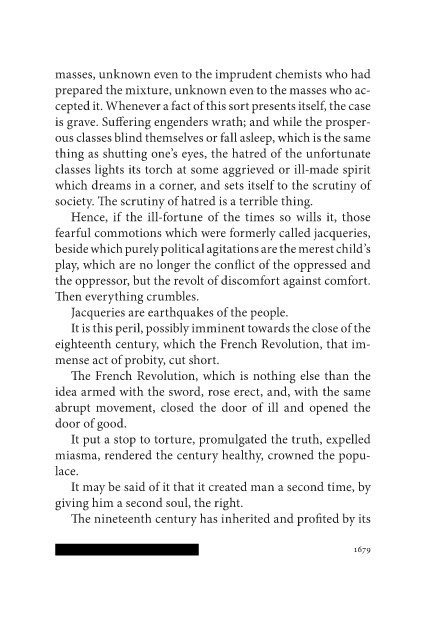 masses, unknown even to the imprudent chemists who had prepared the mixture, unknown even to the masses who accepted it. Whenever a fact of this sort presents itself, the case is grave. Suffering engenders wrath; and while the prosperous classes blind themselves or fall asleep, which is the same thing as shutting one's eyes, the hatred of the unfortunate classes lights its torch at some aggrieved or ill-made spirit which dreams in a corner, and sets itself to the scrutiny of society. The scrutiny of hatred is a terrible thing.

Hence, if the ill-fortune of the times so wills it, those fearful commotions which were formerly called jacqueries, beside which purely political agitations are the merest child's play, which are no longer the conflict of the oppressed and the oppressor, but the revolt of discomfort against comfort. Then everything crumbles.

Jacqueries are earthquakes of the people.

It is this peril, possibly imminent towards the close of the eighteenth century, which the French Revolution, that immense act of probity, cut short.

The French Revolution, which is nothing else than the idea armed with the sword, rose erect, and, with the same abrupt movement, closed the door of ill and opened the door of good.

It put a stop to torture, promulgated the truth, expelled miasma, rendered the century healthy, crowned the populace.

It may be said of it that it created man a second time, by giving him a second soul, the right.

The nineteenth century has inherited and profited by its

1679